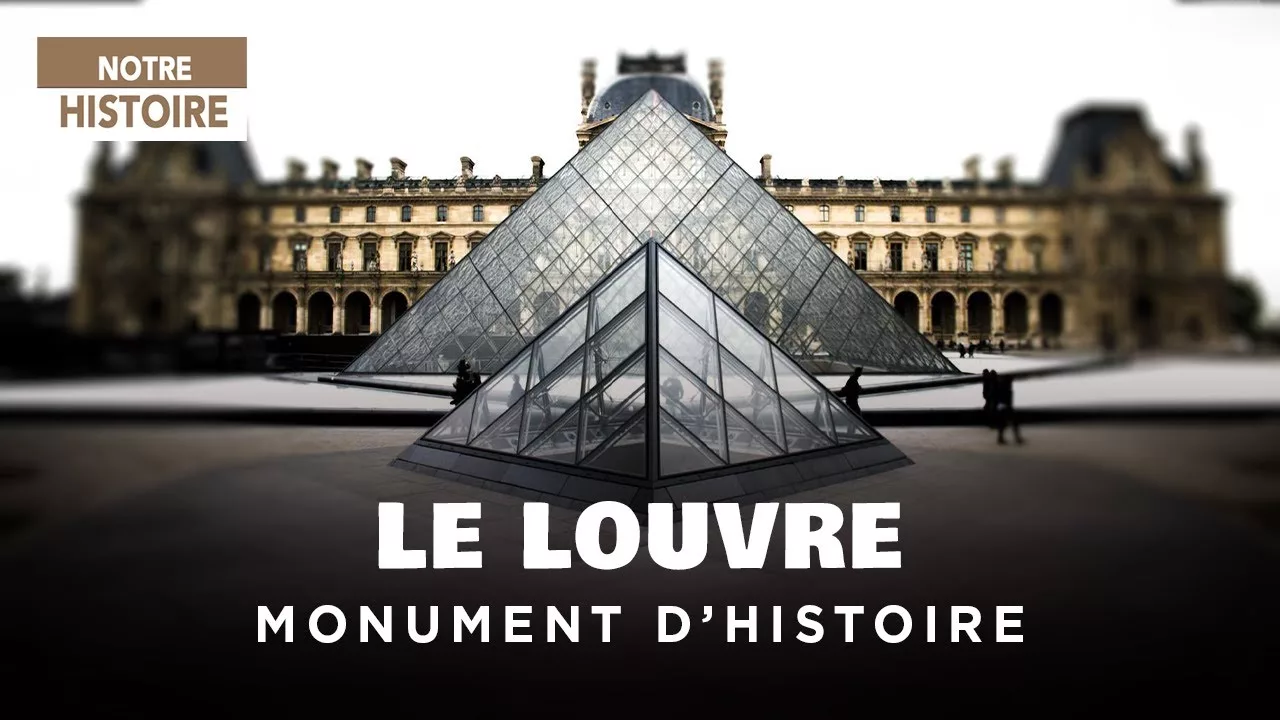 NOTRE
HISTOIRE

LE LOUVRE
MONUMENT D'HISTOIRE